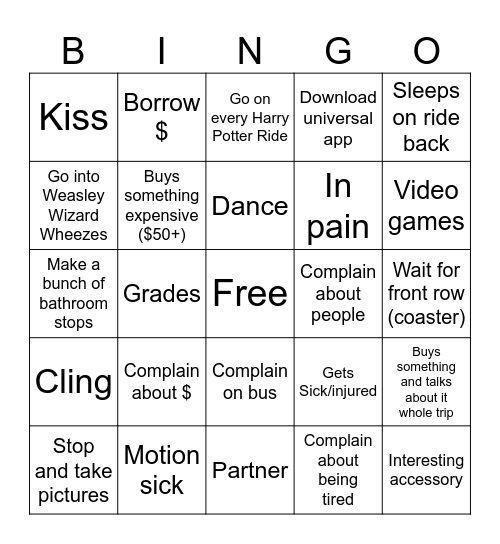 | B | I | N | G | O |
|---|---|---|---|---|
| Kiss | Borrow \$ | Go on every Harry Potter Ride | Download universal app | Sleeps on ride back |
| Go into Weasley Wizard Wheezes | Buys something expensive (\$50+) | Dance | In pain | Video games |
| Make a bunch of bathroom stops | Grades | Free | Complain about people | Wait for front row (coaster) |
| Cling | Complain about \$ | Complain on bus | Gets Sick/injured | Buys something and talks about it whole trip |
| Stop and take pictures | Motion sick | Partner | Complain about being tired | Interesting accessory |